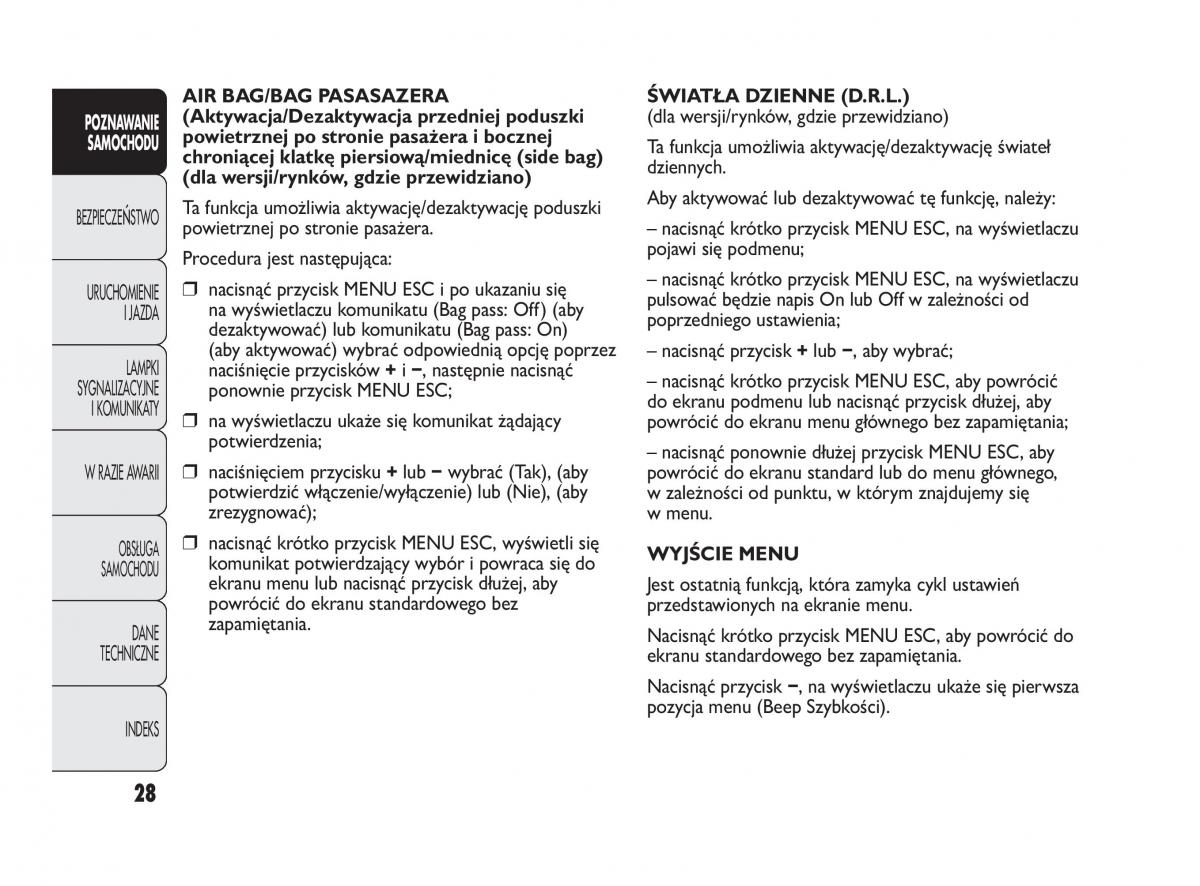 POZNAWANIE SAMOCHODU

BEZPIECZEŃSTWO

URUCHOMIENIE I JAZDA

LAMPKI SYGNALIZACYJNE I KOMUNIKATY

W RAZIE AWARII

OBSŁUGA SAMOCHODU

DANE TECHNICZNE

INDEKS

28

AIR BAG/BAG PASASAZERA (Aktywacja/Dezaktywacja przedniej poduszki powietrznej po stronie pasażera i bocznej chroniącej klatkę piersiową/miednicę (side bag) (dla wersji/rynków, gdzie przewidziano)

Ta funkcja umożliwia aktywację/dezaktywację poduszki powietrznej po stronie pasażera.

Procedura jest następująca:

❒ nacisnąć przycisk MENU ESC i po ukazaniu się na wyświetlaczu komunikatu (Bag pass: Off) (aby dezaktywować) lub komunikatu (Bag pass: On) (aby aktywować) wybrać odpowiednią opcję poprzez naciśnięcie przycisków + i −, następnie nacisnąć ponownie przycisk MENU ESC;

❒ na wyświetlaczu ukaże się komunikat żądający potwierdzenia;

❒ naciśnięciem przycisku + lub − wybrać (Tak), (aby potwierdzić włączenie/wyłączenie) lub (Nie), (aby zrezygnować);

❒ nacisnąć krótko przycisk MENU ESC, wyświetli się komunikat potwierdzający wybór i powraca się do ekranu menu lub nacisnąć przycisk dłużej, aby powrócić do ekranu standardowego bez zapamiętania.

ŚWIATŁA DZIENNE (D.R.L.)
(dla wersji/rynków, gdzie przewidziano)

Ta funkcja umożliwia aktywację/dezaktywację świateł dziennych.

Aby aktywować lub dezaktywować tę funkcję, należy:

– nacisnąć krótko przycisk MENU ESC, na wyświetlaczu pojawi się podmenu;

– nacisnąć krótko przycisk MENU ESC, na wyświetlaczu pulsować będzie napis On lub Off w zależności od poprzedniego ustawienia;

– nacisnąć przycisk + lub −, aby wybrać;

– nacisnąć krótko przycisk MENU ESC, aby powrócić do ekranu podmenu lub nacisnąć przycisk dłużej, aby powrócić do ekranu menu głównego bez zapamiętania;

– nacisnąć ponownie dłużej przycisk MENU ESC, aby powrócić do ekranu standard lub do menu głównego, w zależności od punktu, w którym znajdujemy się w menu.

WYJŚCIE MENU

Jest ostatnią funkcją, która zamyka cykl ustawień przedstawionych na ekranie menu.

Nacisnąć krótko przycisk MENU ESC, aby powrócić do ekranu standardowego bez zapamiętania.

Nacisnąć przycisk −, na wyświetlaczu ukaże się pierwsza pozycja menu (Beep Szybkości).